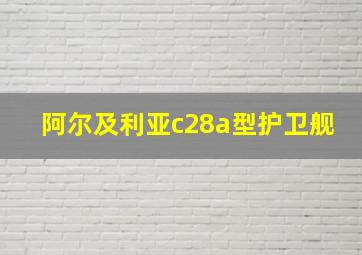 阿尔及利亚c28a型护卫舰